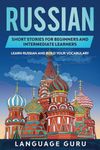 RUSSIAN

SHORT STORIES FOR BEGINNERS AND INTERMEDIATE LEARNERS

LEARN RUSSIAN AND BUILD YOUR VOCABULARY

LANGUAGE GURU